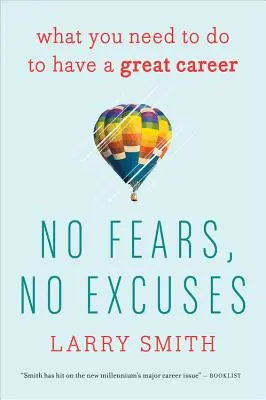 what you need to do to have a great career

NO FEARS, NO EXCUSES

LARRY SMITH

"Smith has hit on the new millennium's major career issue" — BOOKLIST